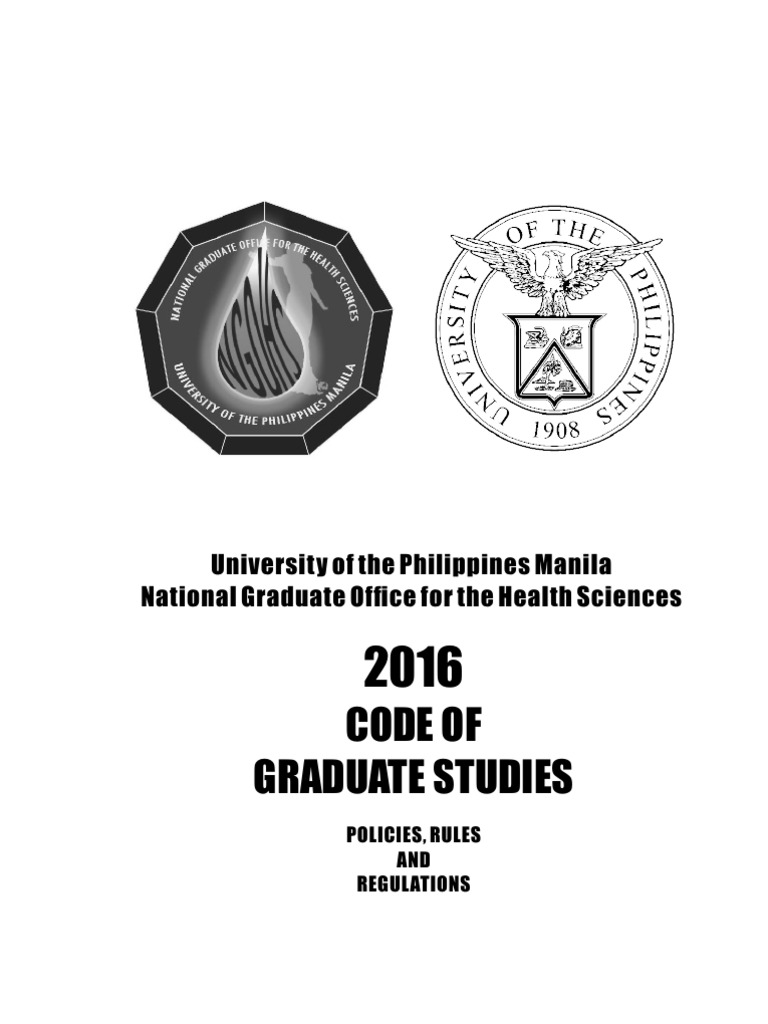 NATIONAL GRADUATE OFFICE FOR THE HEALTH SCIENCES
NGOHS
UNIVERSITY OF THE PHILIPPINES MANILA

UNIVERSITY OF THE PHILIPPINES
1908

University of the Philippines Manila
National Graduate Office for the Health Sciences

2016
CODE OF
GRADUATE STUDIES

POLICIES, RULES
AND
REGULATIONS